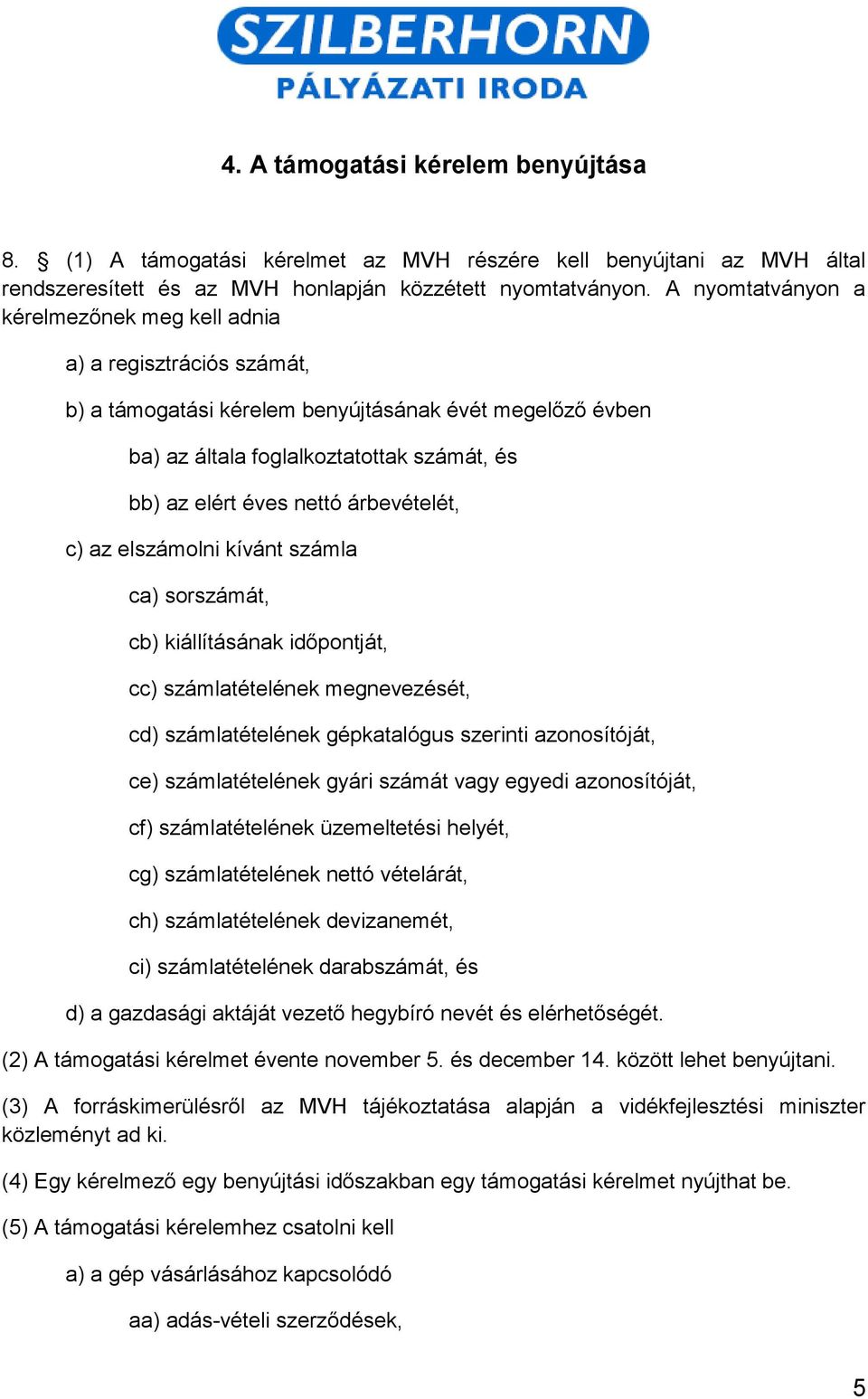 SZILBERHORN
PÁLYÁZATI IRODA

4. A támogatási kérelem benyújtása

8. § (1) A támogatási kérelmet az MVH részére kell benyújtani az MVH által rendszeresített és az MVH honlapján közzétett nyomtatványon. A nyomtatványon a kérelmezőnek meg kell adnia

a) a regisztrációs számát,

b) a támogatási kérelem benyújtásának évét megelőző évben

ba) az általa foglalkoztatottak számát, és

bb) az elért éves nettó árbevételét,

c) az elszámolni kívánt számla

ca) sorszámát,

cb) kiállításának időpontját,

cc) számlatételének megnevezését,

cd) számlatételének gépkatalógus szerinti azonosítóját,

ce) számlatételének gyári számát vagy egyedi azonosítóját,

cf) számlatételének üzemeltetési helyét,

cg) számlatételének nettó vételárát,

ch) számlatételének devizanemét,

ci) számlatételének darabszámát, és

d) a gazdasági aktáját vezető hegybíró nevét és elérhetőségét.

(2) A támogatási kérelmet évente november 5. és december 14. között lehet benyújtani.

(3) A forráskimerülésről az MVH tájékoztatása alapján a vidékfejlesztési miniszter közleményt ad ki.

(4) Egy kérelmező egy benyújtási időszakban egy támogatási kérelmet nyújthat be.

(5) A támogatási kérelemhez csatolni kell

a) a gép vásárlásához kapcsolódó

aa) adás-vételi szerződések,

5